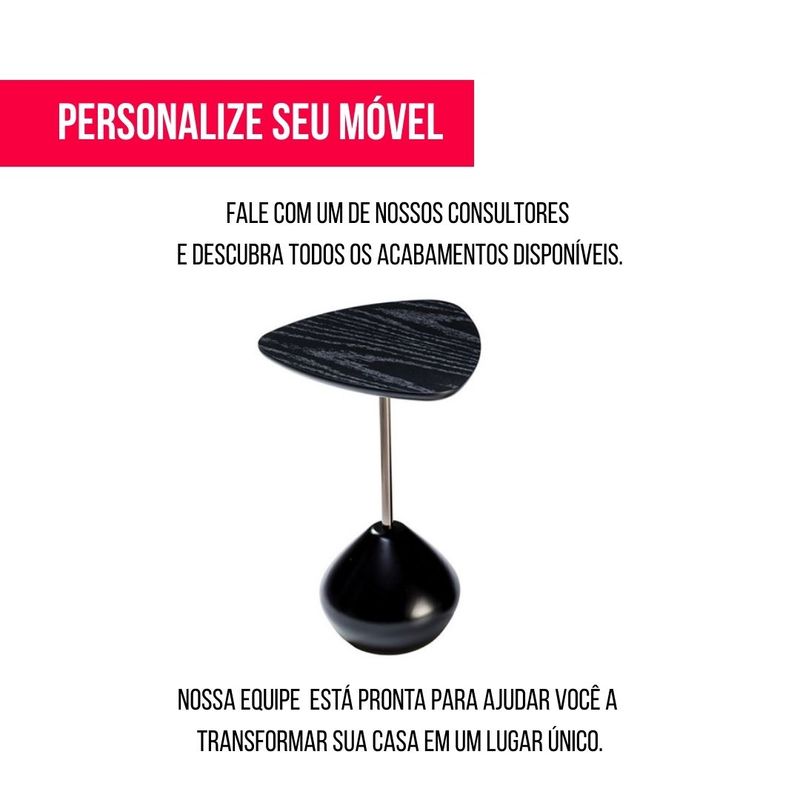 PERSONALIZE SEU MÓVEL

FALE COM UM DE NOSSOS CONSULTORES E DESCUBRA TODOS OS ACABAMENTOS DISPONÍVEIS.

NOSSA EQUIPE ESTÁ PRONTA PARA AJUDAR VOCÊ A TRANSFORMAR SUA CASA EM UM LUGAR ÚNICO.